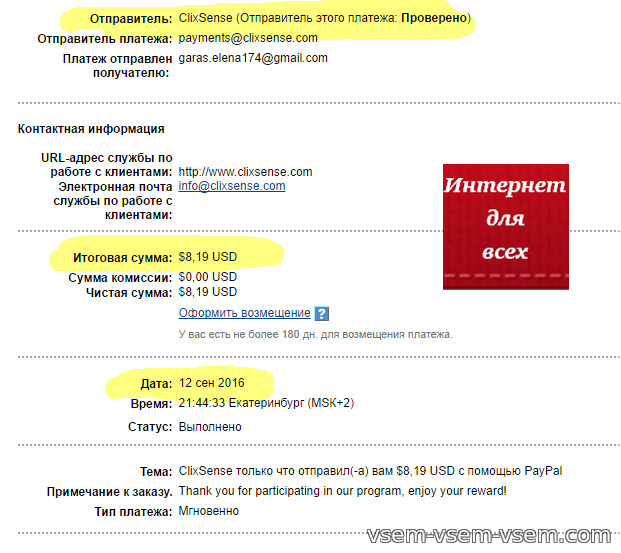 Отправитель: ClixSense (Отправитель этого платежа: Проверено)
Отправитель платежа: payments@clixsense.com
Платеж отправлен получателю: garas.elena174@gmail.com

Контактная информация

URL-адрес службы по работе с клиентами: http://www.clixsense.com
Электронная почта службы по работе с клиентами: info@clixsense.com

Интернет для всех

Итоговая сумма: $8,19 USD
Сумма комиссии: $0,00 USD
Чистая сумма: $8,19 USD
Оформить возмещение ?
У вас есть не более 180 дн. для возмещения платежа.

Дата: 12 сен 2016
Время: 21:44:33 Екатеринбург (MSK+2)
Статус: Выполнено

Тема: ClixSense только что отправил(-а) вам $8,19 USD с помощью PayPal
Примечание к заказу. Thank you for participating in our program, enjoy your reward!
Тип платежа: Мгновенно

vsem-vsem-vsem.com